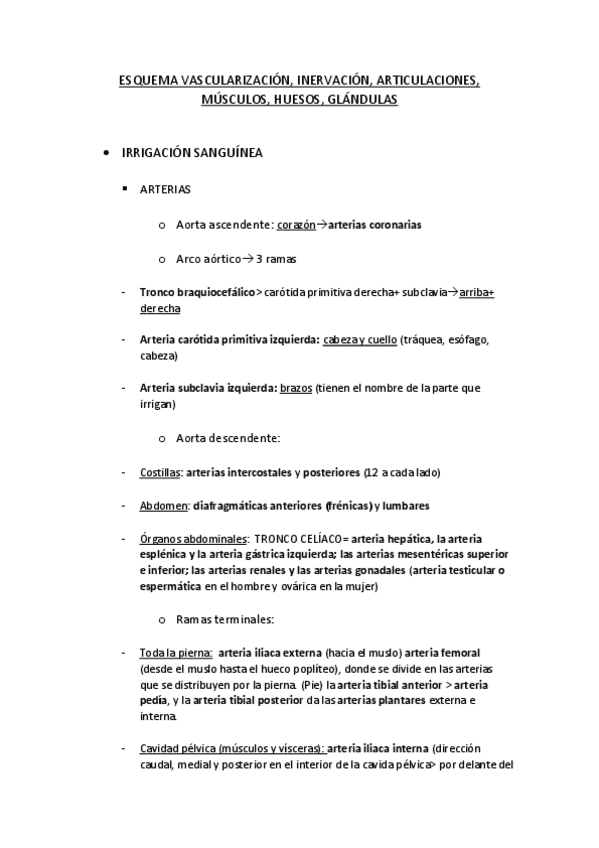 ESQUEMA VASCULARIZACIÓN, INERVACIÓN, ARTICULACIONES, MÚSCULOS, HUESOS, GLÁNDULAS

• IRRIGACIÓN SANGUÍNEA

▪ ARTERIAS

o Aorta ascendente: corazón→arterias coronarias

o Arco aórtico→ 3 ramas

- Tronco braquiocefálico> carótida primitiva derecha+ subclavia→arriba+ derecha

- Arteria carótida primitiva izquierda: cabeza y cuello (tráquea, esófago, cabeza)

- Arteria subclavia izquierda: brazos (tienen el nombre de la parte que irrigan)

o Aorta descendente:

- Costillas: arterias intercostales y posteriores (12 a cada lado)

- Abdomen: diafragmáticas anteriores (frénicas) y lumbares

- Órganos abdominales: TRONCO CELÍACO= arteria hepática, la arteria esplénica y la arteria gástrica izquierda; las arterias mesentéricas superior e inferior; las arterias renales y las arterias gonadales (arteria testicular o espermática en el hombre y ovárica en la mujer)

o Ramas terminales:

- Toda la pierna: arteria iliaca externa (hacia el muslo) arteria femoral (desde el muslo hasta el hueco poplíteo), donde se divide en las arterias que se distribuyen por la pierna. (Pie) la arteria tibial anterior > arteria pedía, y la arteria tibial posterior da las arterias plantares externa e interna.

- Cavidad pélvica (músculos y vísceras): arteria iliaca interna (dirección caudal, medial y posterior en el interior de la cavida pélvica> por delante del